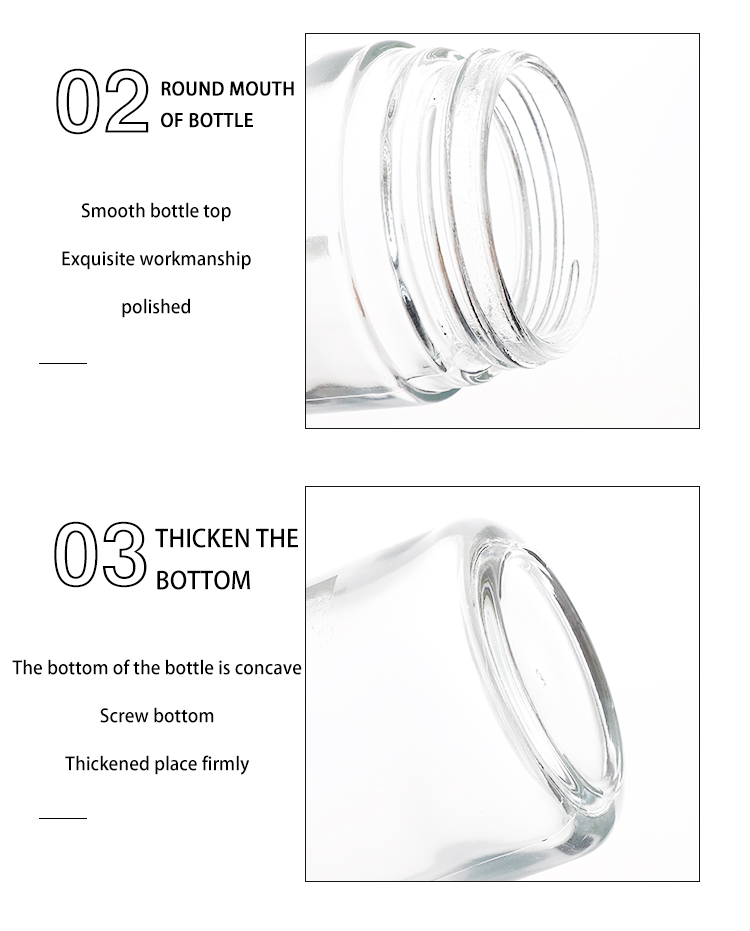 02 ROUND MOUTH
OF BOTTLE

Smooth bottle top

Exquisite workmanship

polished

03 THICKEN THE
BOTTOM

The bottom of the bottle is concave

Screw bottom

Thickened place firmly